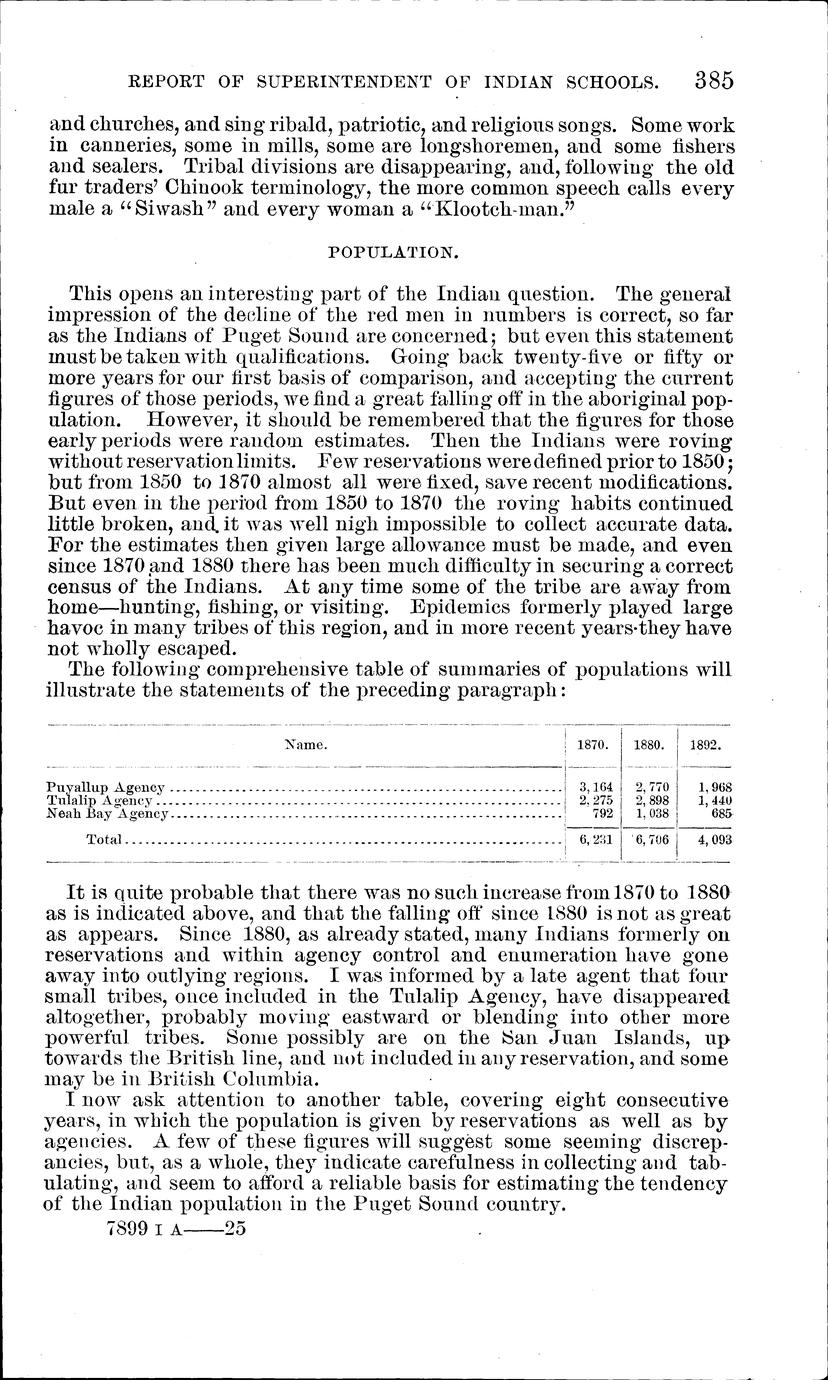 REPORT OF SUPERINTENDENT OF INDIAN SCHOOLS. 385

and churches, and sing ribald, patriotic, and religious songs. Some work in canneries, some in mills, some are longshoremen, and some fishers and sealers. Tribal divisions are disappearing, and, following the old fur traders' Chinook terminology, the more common speech calls every male a "Siwash" and every woman a "Klootch-man."

POPULATION.

This opens an interesting part of the Indian question. The general impression of the decline of the red men in numbers is correct, so far as the Indians of Puget Sound are concerned; but even this statement must be taken with qualifications. Going back twenty-five or fifty or more years for our first basis of comparison, and accepting the current figures of those periods, we find a great falling off in the aboriginal population. However, it should be remembered that the figures for those early periods were random estimates. Then the Indians were roving without reservation limits. Few reservations were defined prior to 1850; but from 1850 to 1870 almost all were fixed, save recent modifications. But even in the period from 1850 to 1870 the roving habits continued little broken, and it was well nigh impossible to collect accurate data. For the estimates then given large allowance must be made, and even since 1870 and 1880 there has been much difficulty in securing a correct census of the Indians. At any time some of the tribe are away from home—hunting, fishing, or visiting. Epidemics formerly played large havoc in many tribes of this region, and in more recent years they have not wholly escaped.

The following comprehensive table of summaries of populations will illustrate the statements of the preceding paragraph:

| Name. | 1870. | 1880. | 1892. |
|---|---|---|---|
| Puyallup Agency | 3,164 | 2,770 | 1,968 |
| Tulalip Agency | 2,275 | 2,898 | 1,440 |
| Neah Bay Agency | 792 | 1,038 | 685 |
| Total | 6,231 | 6,706 | 4,093 |

It is quite probable that there was no such increase from 1870 to 1880 as is indicated above, and that the falling off since 1880 is not as great as appears. Since 1880, as already stated, many Indians formerly on reservations and within agency control and enumeration have gone away into outlying regions. I was informed by a late agent that four small tribes, once included in the Tulalip Agency, have disappeared altogether, probably moving eastward or blending into other more powerful tribes. Some possibly are on the San Juan Islands, up towards the British line, and not included in any reservation, and some may be in British Columbia.

I now ask attention to another table, covering eight consecutive years, in which the population is given by reservations as well as by agencies. A few of these figures will suggest some seeming discrepancies, but, as a whole, they indicate carefulness in collecting and tabulating, and seem to afford a reliable basis for estimating the tendency of the Indian population in the Puget Sound country.

7899 I A——25